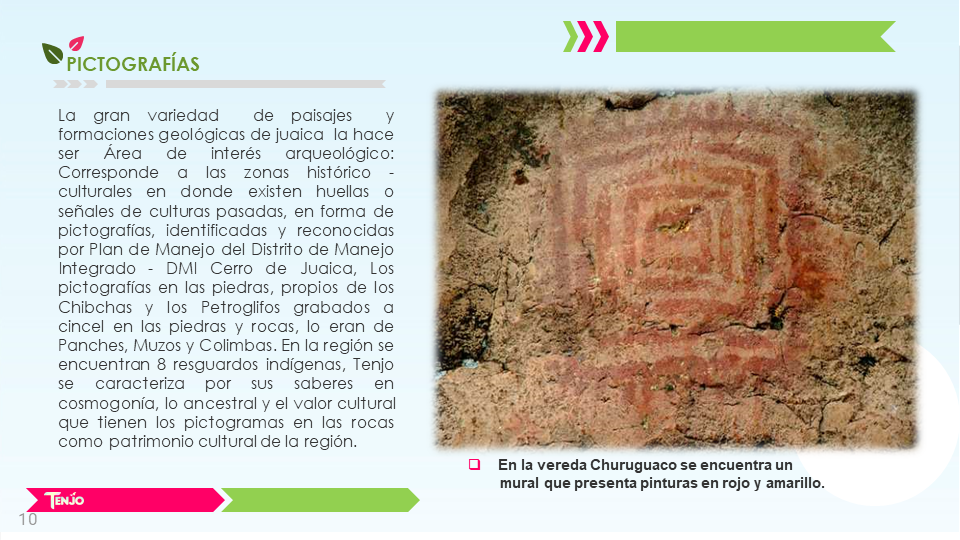 PICTOGRAFÍAS

La gran variedad de paisajes y formaciones geológicas de juaica la hace ser Área de interés arqueológico: Corresponde a las zonas histórico - culturales en donde existen huellas o señales de culturas pasadas, en forma de pictografías, identificadas y reconocidas por Plan de Manejo del Distrito de Manejo Integrado - DMI Cerro de Juaica, Los pictografías en las piedras, propios de los Chibchas y los Petroglifos grabados a cincel en las piedras y rocas, lo eran de Panches, Muzos y Colimbas. En la región se encuentran 8 resguardos indígenas, Tenjo se caracteriza por sus saberes en cosmogonía, lo ancestral y el valor cultural que tienen los pictogramas en las rocas como patrimonio cultural de la región.

En la vereda Churuguaco se encuentra un mural que presenta pinturas en rojo y amarillo.

TENJO

10